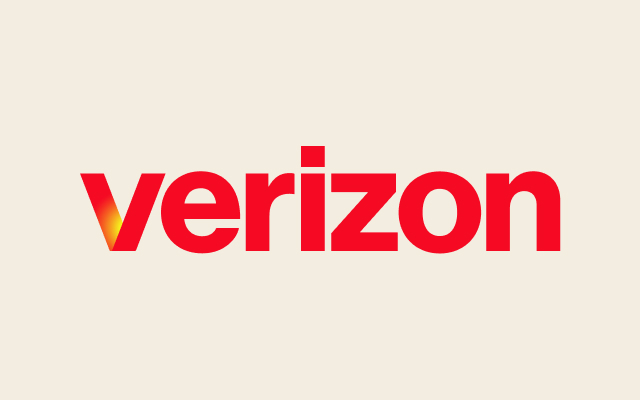 verizon